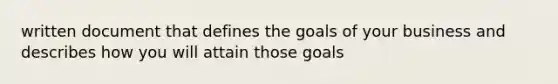 written document that defines the goals of your business and describes how you will attain those goals